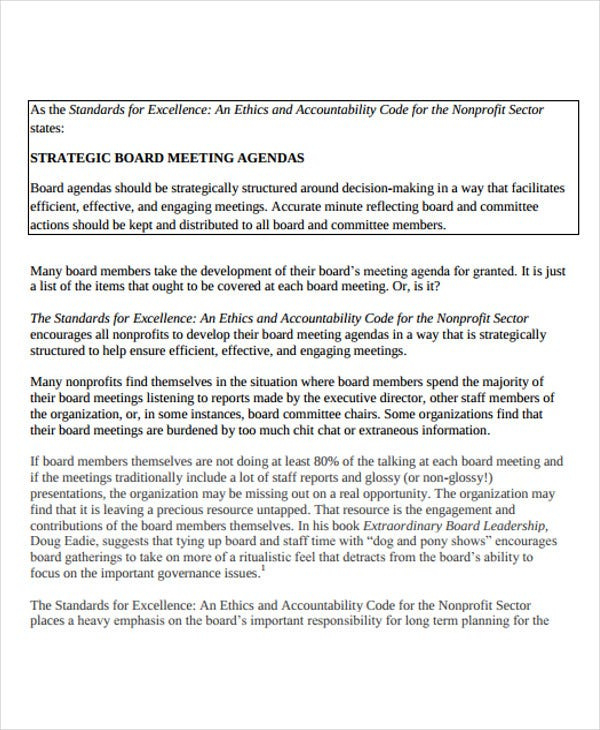 As the Standards for Excellence: An Ethics and Accountability Code for the Nonprofit Sector states:

STRATEGIC BOARD MEETING AGENDAS

Board agendas should be strategically structured around decision-making in a way that facilitates efficient, effective, and engaging meetings. Accurate minute reflecting board and committee actions should be kept and distributed to all board and committee members.

Many board members take the development of their board's meeting agenda for granted. It is just a list of the items that ought to be covered at each board meeting. Or, is it?

The Standards for Excellence: An Ethics and Accountability Code for the Nonprofit Sector encourages all nonprofits to develop their board meeting agendas in a way that is strategically structured to help ensure efficient, effective, and engaging meetings.

Many nonprofits find themselves in the situation where board members spend the majority of their board meetings listening to reports made by the executive director, other staff members of the organization, or, in some instances, board committee chairs. Some organizations find that their board meetings are burdened by too much chit chat or extraneous information.

If board members themselves are not doing at least 80% of the talking at each board meeting and if the meetings traditionally include a lot of staff reports and glossy (or non-glossy!) presentations, the organization may be missing out on a real opportunity. The organization may find that it is leaving a precious resource untapped. That resource is the engagement and contributions of the board members themselves. In his book Extraordinary Board Leadership, Doug Eadie, suggests that tying up board and staff time with "dog and pony shows" encourages board gatherings to take on more of a ritualistic feel that detracts from the board's ability to focus on the important governance issues.$^1$

The Standards for Excellence: An Ethics and Accountability Code for the Nonprofit Sector places a heavy emphasis on the board's important responsibility for long term planning for the